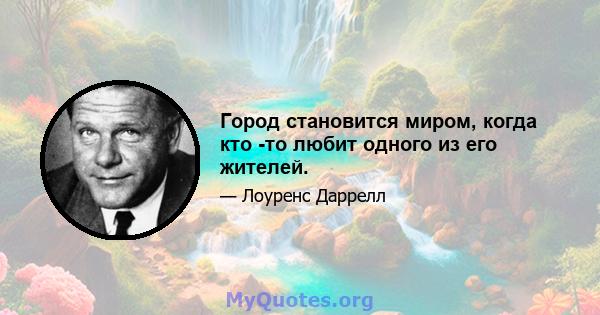 Город становится миром, когда кто -то любит одного из его жителей.

— Лоуренс Даррелл

MyQuotes.org